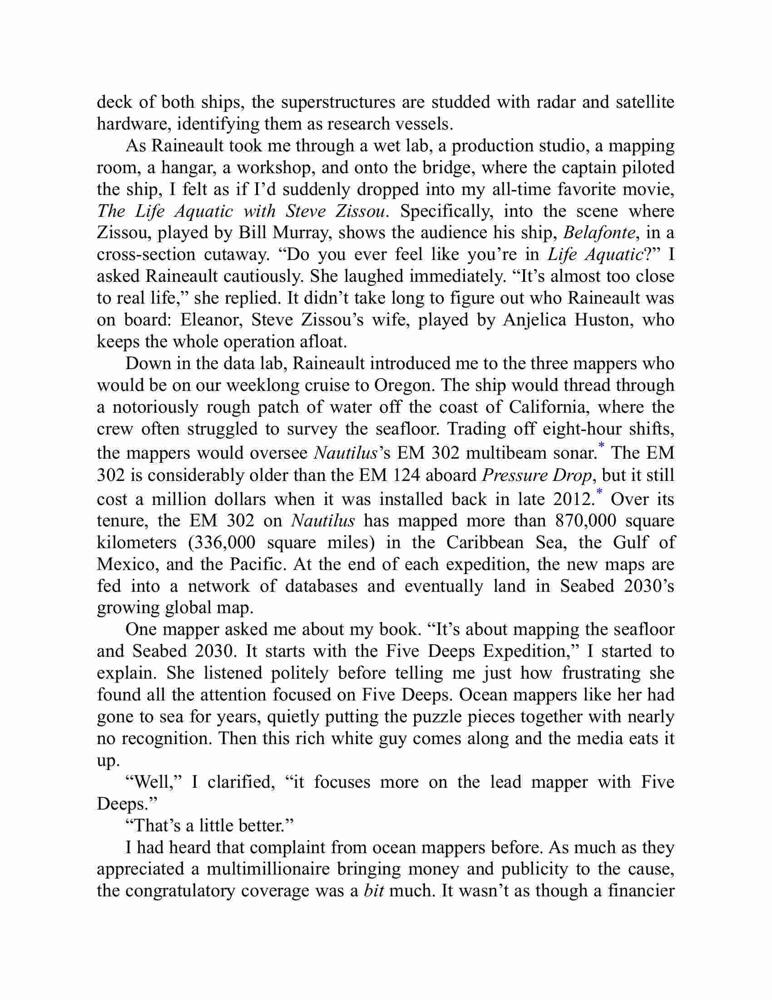 deck of both ships, the superstructures are studded with radar and satellite hardware, identifying them as research vessels.

As Raineault took me through a wet lab, a production studio, a mapping room, a hangar, a workshop, and onto the bridge, where the captain piloted the ship, I felt as if I'd suddenly dropped into my all-time favorite movie, The Life Aquatic with Steve Zissou. Specifically, into the scene where Zissou, played by Bill Murray, shows the audience his ship, Belafonte, in a cross-section cutaway. "Do you ever feel like you're in Life Aquatic?" I asked Raineault cautiously. She laughed immediately. "It's almost too close to real life," she replied. It didn't take long to figure out who Raineault was on board: Eleanor, Steve Zissou's wife, played by Anjelica Huston, who keeps the whole operation afloat.

Down in the data lab, Raineault introduced me to the three mappers who would be on our weeklong cruise to Oregon. The ship would thread through a notoriously rough patch of water off the coast of California, where the crew often struggled to survey the seafloor. Trading off eight-hour shifts, the mappers would oversee Nautilus's EM 302 multibeam sonar.* The EM 302 is considerably older than the EM 124 aboard Pressure Drop, but it still cost a million dollars when it was installed back in late 2012.* Over its tenure, the EM 302 on Nautilus has mapped more than 870,000 square kilometers (336,000 square miles) in the Caribbean Sea, the Gulf of Mexico, and the Pacific. At the end of each expedition, the new maps are fed into a network of databases and eventually land in Seabed 2030's growing global map.

One mapper asked me about my book. "It's about mapping the seafloor and Seabed 2030. It starts with the Five Deeps Expedition," I started to explain. She listened politely before telling me just how frustrating she found all the attention focused on Five Deeps. Ocean mappers like her had gone to sea for years, quietly putting the puzzle pieces together with nearly no recognition. Then this rich white guy comes along and the media eats it up.

"Well," I clarified, "it focuses more on the lead mapper with Five Deeps."

"That's a little better."

I had heard that complaint from ocean mappers before. As much as they appreciated a multimillionaire bringing money and publicity to the cause, the congratulatory coverage was a bit much. It wasn't as though a financier